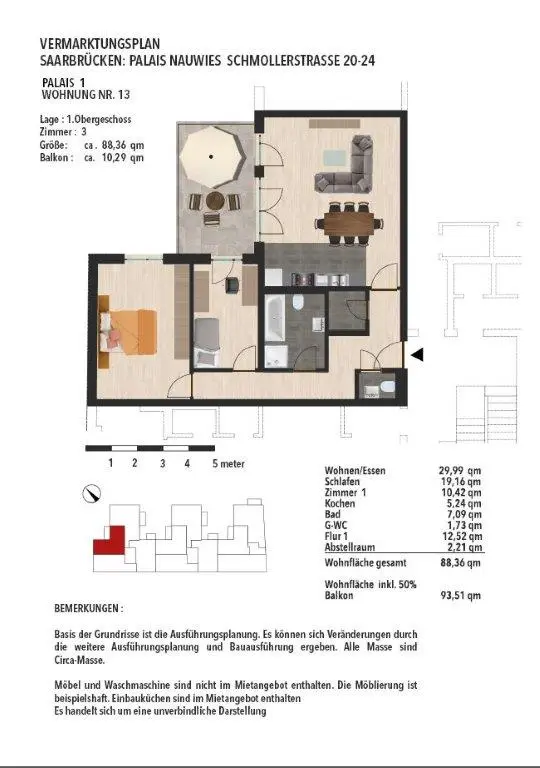 VERMARKTUNGSPLAN
SAARBRÜCKEN: PALAIS NAUWIES SCHMOLLERSTRASSE 20-24

PALAIS 1
WOHNUNG NR. 13

Lage : 1.Obergeschoss
Zimmer : 3
Größe: ca. 88,36 qm
Balkon : ca. 10,29 qm

1 2 3 4 5 meter

| | |
|---|---|
| Wohnen/Essen | 29,99 qm |
| Schlafen | 19,16 qm |
| Zimmer 1 | 10,42 qm |
| Kochen | 5,24 qm |
| Bad | 7,09 qm |
| G-WC | 1,73 qm |
| Flur 1 | 12,52 qm |
| Abstellraum | 2,21 qm |
| Wohnfläche gesamt | 88,36 qm |
| Wohnfläche inkl. 50% Balkon | 93,51 qm |

BEMERKUNGEN :

Basis der Grundrisse ist die Ausführungsplanung. Es können sich Veränderungen durch die weitere Ausführungsplanung und Bauausführung ergeben. Alle Masse sind Circa-Masse.

Möbel und Waschmaschine sind nicht im Mietangebot enthalten. Die Möblierung ist beispielshaft. Einbauküchen sind im Mietangebot enthalten
Es handelt sich um eine unverbindliche Darstellung